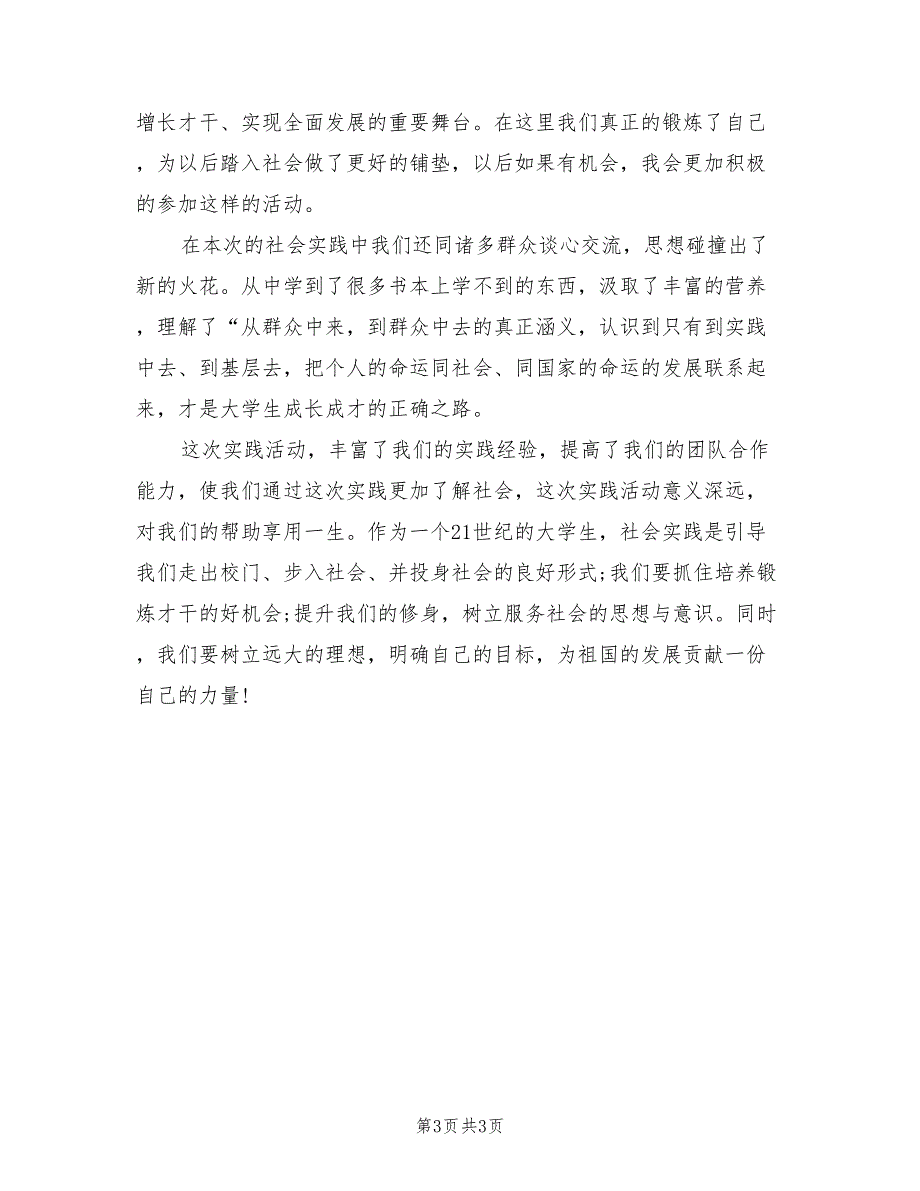 增长才干、实现全面发展的重要舞台。在这里我们真正的锻炼了自己，为以后踏入社会做了更好的铺垫，以后如果有机会，我会更加积极的参加这样的活动。

在本次的社会实践中我们还同诸多群众谈心交流，思想碰撞出了新的火花。从中学到了很多书本上学不到的东西，汲取了丰富的营养，理解了“从群众中来，到群众中去的真正涵义，认识到只有到实践中去、到基层去，把个人的命运同社会、同国家的命运的发展联系起来，才是大学生成长成才的正确之路。

这次实践活动，丰富了我们的实践经验，提高了我们的团队合作能力，使我们通过这次实践更加了解社会，这次实践活动意义深远，对我们的帮助享用一生。作为一个21世纪的大学生，社会实践是引导我们走出校门、步入社会、并投身社会的良好形式;我们要抓住培养锻炼才干的好机会;提升我们的修身，树立服务社会的思想与意识。同时，我们要树立远大的理想，明确自己的目标，为祖国的发展贡献一份自己的力量!

第3页 共3页